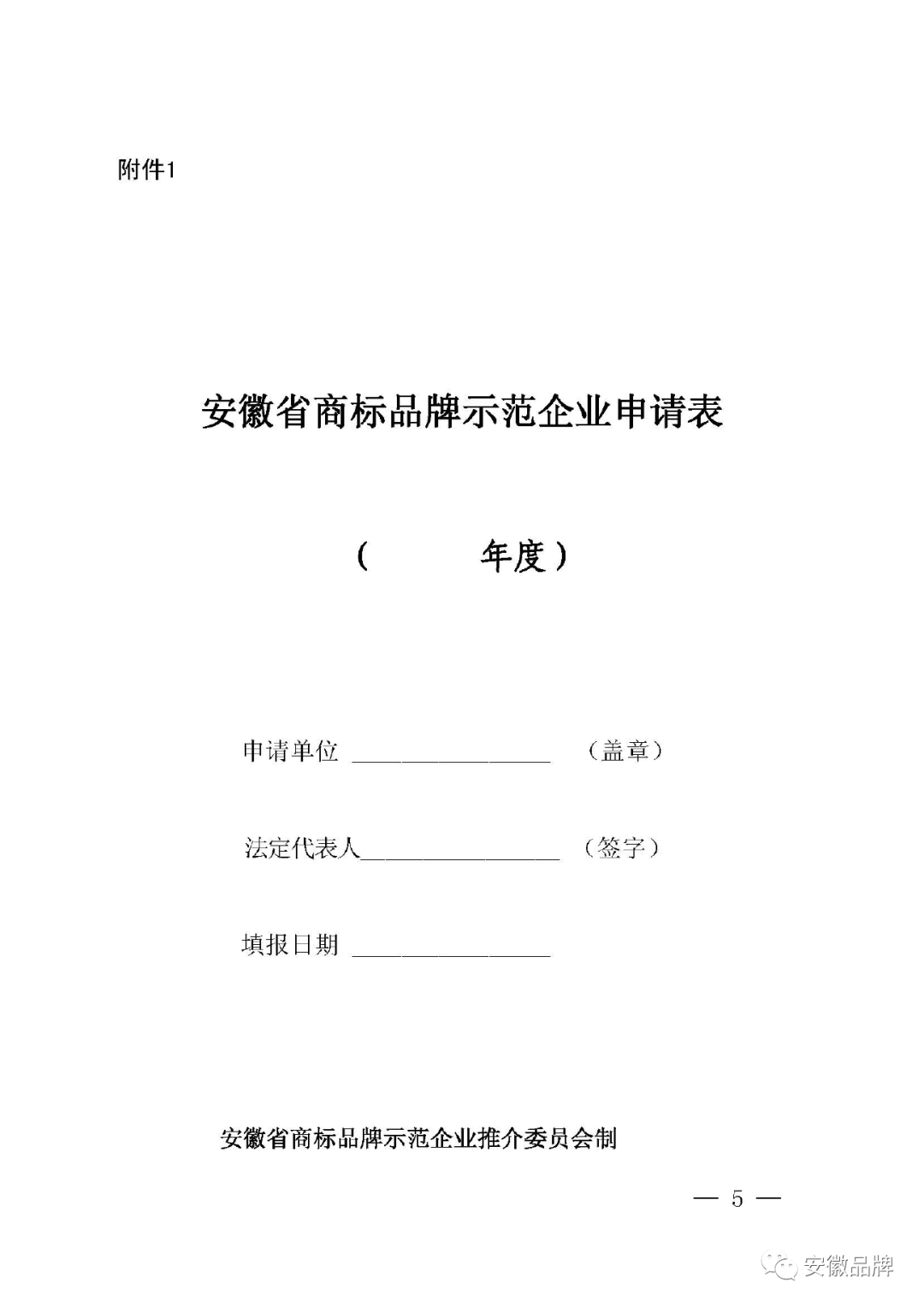 附件1

安徽省商标品牌示范企业申请表

（　　　年度）

申请单位 ________________ （盖章）

法定代表人________________ （签字）

填报日期 ________________

安徽省商标品牌示范企业推介委员会制

— 5 —

安徽品牌